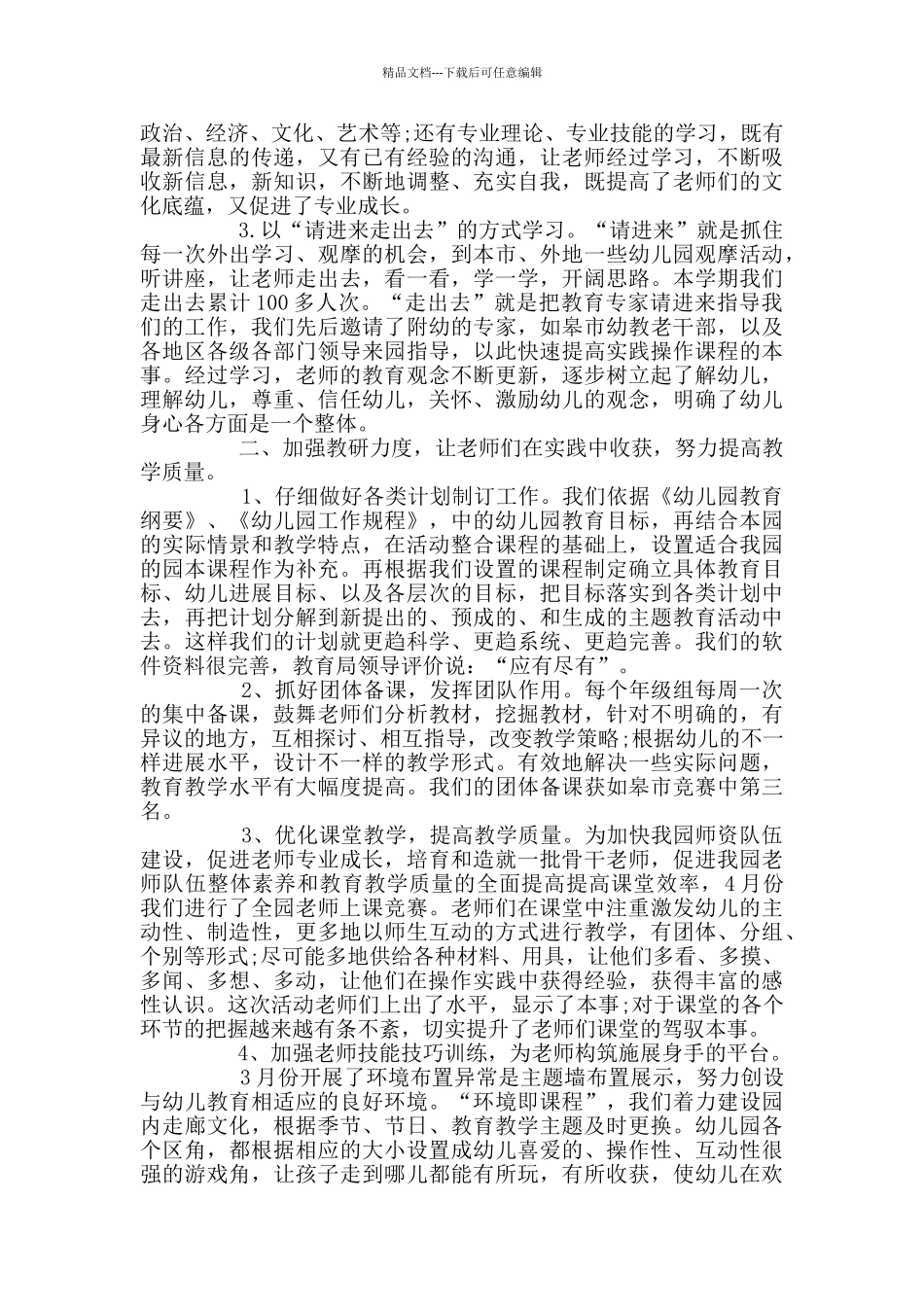 精品文档---下载后可任意编辑

政治、经济、文化、艺术等;还有专业理论、专业技能的学习，既有最新信息的传递，又有已有经验的沟通，让老师经过学习，不断吸收新信息，新知识，不断地调整、充实自我，既提高了老师们的文化底蕴，又促进了专业成长。

3.以“请进来走出去”的方式学习。“请进来”就是抓住每一次外出学习、观摩的机会，到本市、外地一些幼儿园观摩活动，听讲座，让老师走出去，看一看，学一学，开阔思路。本学期我们走出去累计100多人次。“走出去”就是把教育专家请进来指导我们的工作，我们先后邀请了附幼的专家，如皋市幼教老干部，以及各地区各级各部门领导来园指导，以此快速提高实践操作课程的本事。经过学习，老师的教育观念不断更新，逐步树立起了解幼儿，理解幼儿，尊重、信任幼儿，关怀、激励幼儿的观念，明确了幼儿身心各方面是一个整体。

二、加强教研力度，让老师们在实践中收获，努力提高教学质量。

1、仔细做好各类计划制订工作。我们依据《幼儿园教育纲要》、《幼儿园工作规程》，中的幼儿园教育目标，再结合本园的实际情景和教学特点，在活动整合课程的基础上，设置适合我园的园本课程作为补充。再根据我们设置的课程制定确立具体教育目标、幼儿进展目标、以及各层次的目标，把目标落实到各类计划中去，再把计划分解到新提出的、预成的、和生成的主题教育活动中去。这样我们的计划就更趋科学、更趋系统、更趋完善。我们的软件资料很完善，教育局领导评价说：“应有尽有”。

2、抓好团体备课，发挥团队作用。每个年级组每周一次的集中备课，鼓舞老师们分析教材，挖掘教材，针对不明确的，有异议的地方，互相探讨、相互指导，改变教学策略;根据幼儿的不一样进展水平，设计不一样的教学形式。有效地解决一些实际问题，教育教学水平有大幅度提高。我们的团体备课获如皋市竞赛中第三名。

3、优化课堂教学，提高教学质量。为加快我园师资队伍建设，促进老师专业成长，培育和造就一批骨干老师，促进我园老师队伍整体素养和教育教学质量的全面提高提高课堂效率，4月份我们进行了全园老师上课竞赛。老师们在课堂中注重激发幼儿的主动性、制造性，更多地以师生互动的方式进行教学，有团体、分组、个别等形式;尽可能多地供给各种材料、用具，让他们多看、多摸、多闻、多想、多动，让他们在操作实践中获得经验，获得丰富的感性认识。这次活动老师们上出了水平，显示了本事;对于课堂的各个环节的把握越来越有条不紊，切实提升了老师们课堂的驾驭本事。

4、加强老师技能技巧训练，为老师构筑施展身手的平台。

3月份开展了环境布置异常是主题墙布置展示，努力创设与幼儿教育相适应的良好环境。“环境即课程”，我们着力建设园内走廊文化，根据季节、节日、教育教学主题及时更换。幼儿园各个区角，都根据相应的大小设置成幼儿喜爱的、操作性、互动性很强的游戏角，让孩子走到哪儿都能有所玩，有所收获，使幼儿在欢